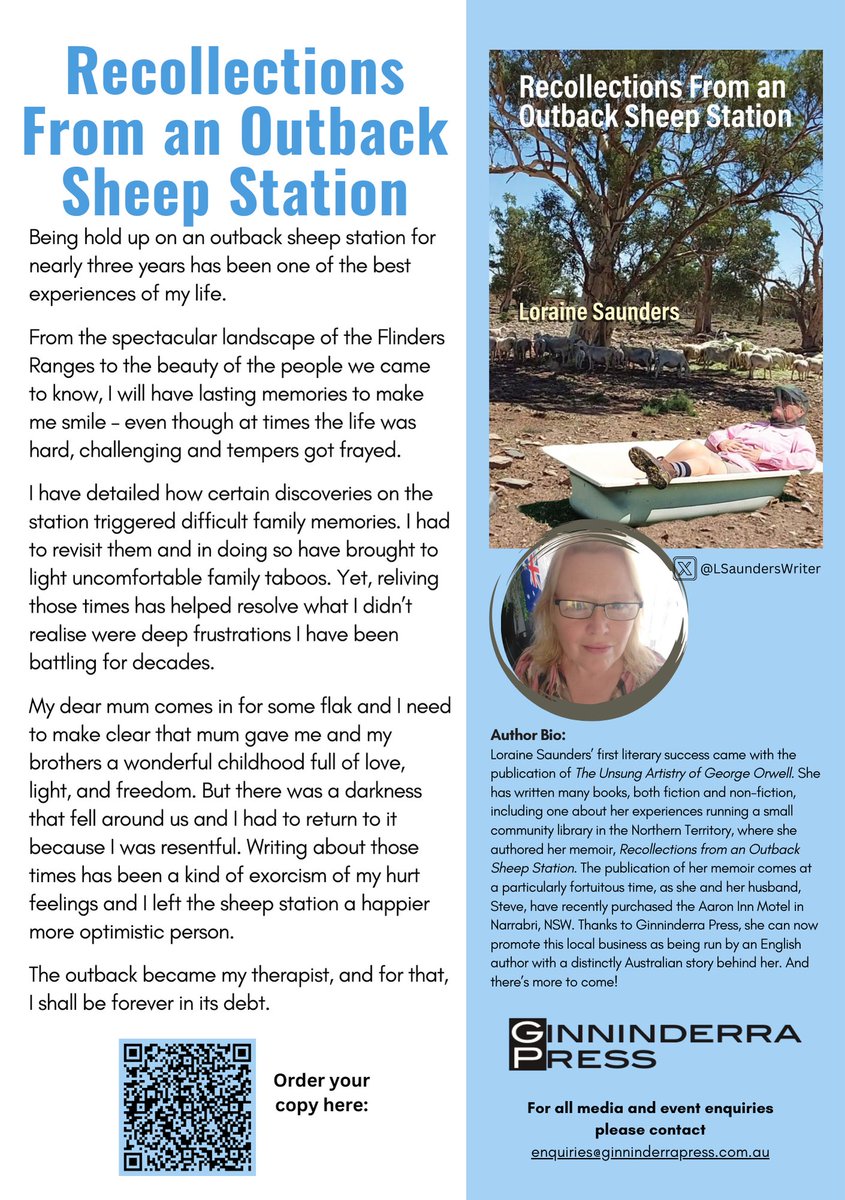 Recollections From an Outback Sheep Station

Being hold up on an outback sheep station for nearly three years has been one of the best experiences of my life.

From the spectacular landscape of the Flinders Ranges to the beauty of the people we came to know, I will have lasting memories to make me smile - even though at times the life was hard, challenging and tempers got frayed.

I have detailed how certain discoveries on the station triggered difficult family memories. I had to revisit them and in doing so have brought to light uncomfortable family taboos. Yet, reliving those times has helped resolve what I didn't realise were deep frustrations I have been battling for decades.

My dear mum comes in for some flak and I need to make clear that mum gave me and my brothers a wonderful childhood full of love, light, and freedom. But there was a darkness that fell around us and I had to return to it because I was resentful. Writing about those times has been a kind of exorcism of my hurt feelings and I left the sheep station a happier more optimistic person.

The outback became my therapist, and for that, I shall be forever in its debt.

Order your copy here:

Recollections From an Outback Sheep Station

Loraine Saunders

@LSaundersWriter

Author Bio:
Loraine Saunders' first literary success came with the publication of The Unsung Artistry of George Orwell. She has written many books, both fiction and non-fiction, including one about her experiences running a small community library in the Northern Territory, where she authored her memoir, Recollections from an Outback Sheep Station. The publication of her memoir comes at a particularly fortuitous time, as she and her husband, Steve, have recently purchased the Aaron Inn Motel in Narrabri, NSW. Thanks to Ginninderra Press, she can now promote this local business as being run by an English author with a distinctly Australian story behind her. And there's more to come!

GINNINDERRA PRESS

For all media and event enquiries please contact
enquiries@ginninderrapress.com.au